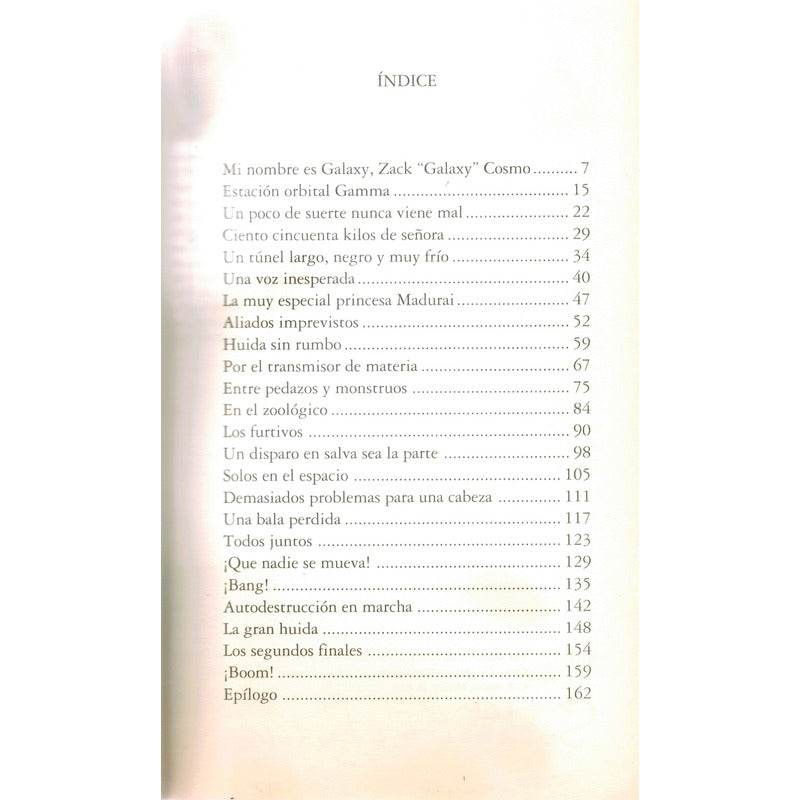 ÍNDICE

Mi nombre es Galaxy, Zack "Galaxy" Cosmo 7
Estación orbital Gamma 15
Un poco de suerte nunca viene mal 22
Ciento cincuenta kilos de señora 29
Un túnel largo, negro y muy frío 34
Una voz inesperada 40
La muy especial princesa Madurai 47
Aliados imprevistos 52
Huida sin rumbo 59
Por el transmisor de materia 67
Entre pedazos y monstruos 75
En el zoológico 84
Los furtivos 90
Un disparo en salva sea la parte 98
Solos en el espacio 105
Demasiados problemas para una cabeza 111
Una bala perdida 117
Todos juntos 123
¡Que nadie se mueva! 129
¡Bang! 135
Autodestrucción en marcha 142
La gran huida 148
Los segundos finales 154
¡Boom! 159
Epílogo 162